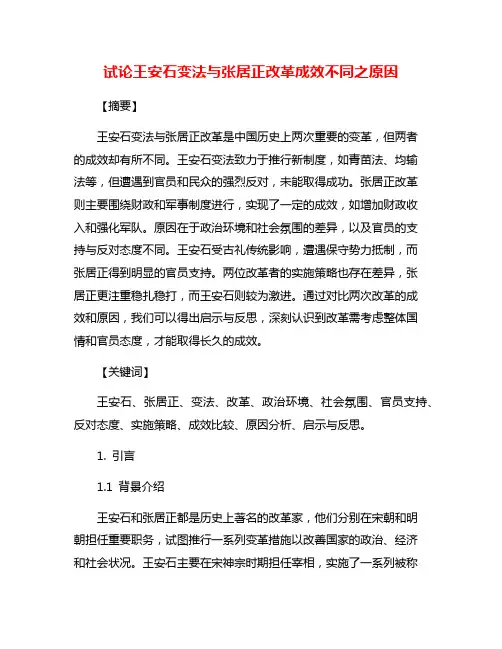 试论王安石变法与张居正改革成效不同之原因

【摘要】

王安石变法与张居正改革是中国历史上两次重要的变革，但两者的成效却有所不同。王安石变法致力于推行新制度，如青苗法、均输法等，但遭遇到官员和民众的强烈反对，未能取得成功。张居正改革则主要围绕财政和军事制度进行，实现了一定的成效，如增加财政收入和强化军队。原因在于政治环境和社会氛围的差异，以及官员的支持与反对态度不同。王安石受古礼传统影响，遭遇保守势力抵制，而张居正得到明显的官员支持。两位改革者的实施策略也存在差异，张居正更注重稳扎稳打，而王安石则较为激进。通过对比两次改革的成效和原因，我们可以得出启示与反思，深刻认识到改革需考虑整体国情和官员态度，才能取得长久的成效。

【关键词】

王安石、张居正、变法、改革、政治环境、社会氛围、官员支持、反对态度、实施策略、成效比较、原因分析、启示与反思。

1. 引言

1.1 背景介绍

王安石和张居正都是历史上著名的改革家，他们分别在宋朝和明朝担任重要职务，试图推行一系列变革措施以改善国家的政治、经济和社会状况。王安石主要在宋神宗时期担任宰相，实施了一系列被称